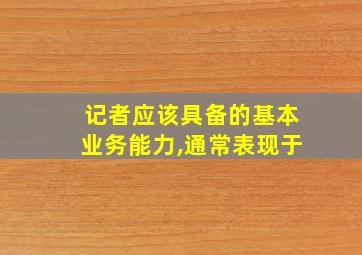 记者应该具备的基本业务能力,通常表现于